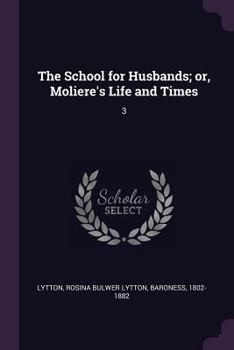 The School for Husbands; or, Moliere's Life and Times

3

Scholar
SELECT

LYTTON, ROSINA BULWER LYTTON, BARONESS, 1802-1882